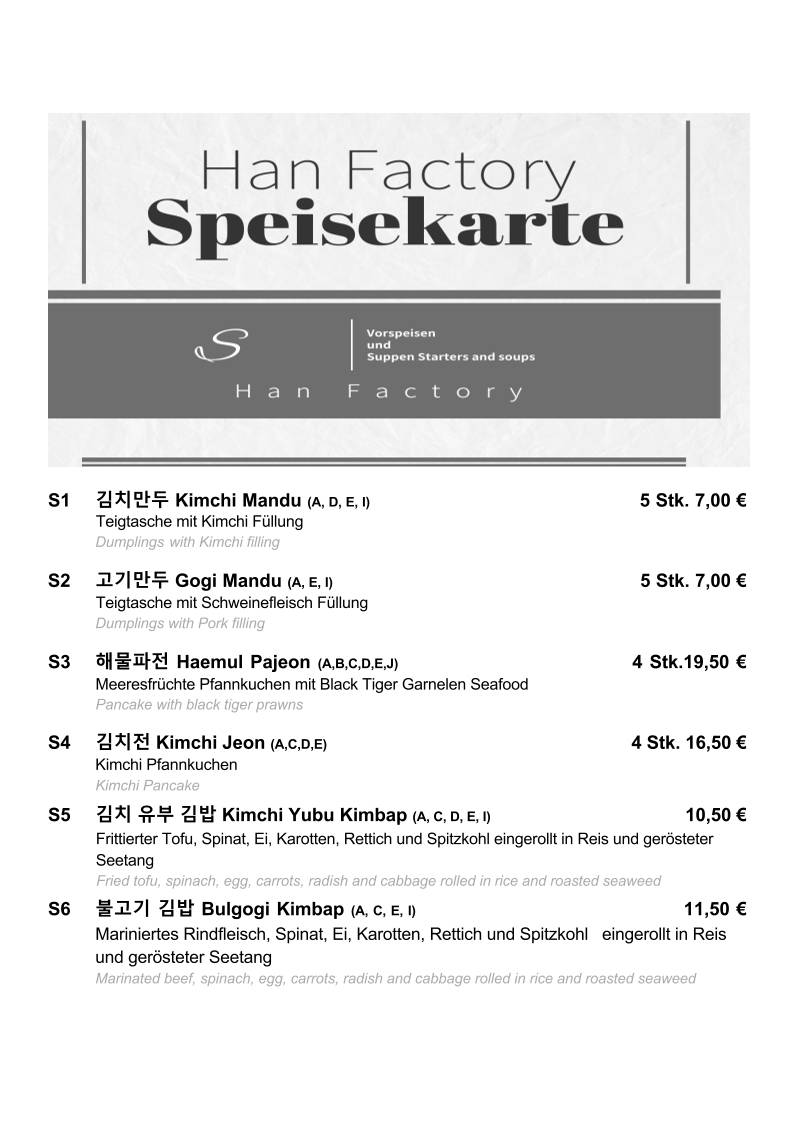 Han Factory
Speisekarte

S

Vorspeisen und Suppen Starters and soups

Han Factory

S1 김치만두 Kimchi Mandu (A, D, E, I) 5 Stk. 7,00 €
Teigtasche mit Kimchi Füllung
Dumplings with Kimchi filling

S2 고기만두 Gogi Mandu (A, E, I) 5 Stk. 7,00 €
Teigtasche mit Schweinefleisch Füllung
Dumplings with Pork filling

S3 해물파전 Haemul Pajeon (A,B,C,D,E,J) 4 Stk.19,50 €
Meeresfrüchte Pfannkuchen mit Black Tiger Garnelen Seafood
Pancake with black tiger prawns

S4 김치전 Kimchi Jeon (A,C,D,E) 4 Stk. 16,50 €
Kimchi Pfannkuchen
Kimchi Pancake

S5 김치 유부 김밥 Kimchi Yubu Kimbap (A, C, D, E, I) 10,50 €
Frittierter Tofu, Spinat, Ei, Karotten, Rettich und Spitzkohl eingerollt in Reis und gerösteter Seetang
Fried tofu, spinach, egg, carrots, radish and cabbage rolled in rice and roasted seaweed

S6 불고기 김밥 Bulgogi Kimbap (A, C, E, I) 11,50 €
Mariniertes Rindfleisch, Spinat, Ei, Karotten, Rettich und Spitzkohl eingerollt in Reis und gerösteter Seetang
Marinated beef, spinach, egg, carrots, radish and cabbage rolled in rice and roasted seaweed